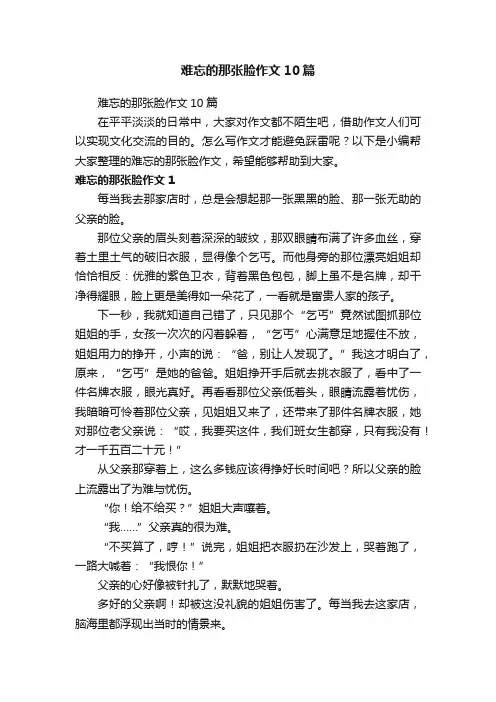 难忘的那张脸作文10篇

难忘的那张脸作文10篇

在平平淡淡的日常中，大家对作文都不陌生吧，借助作文人们可以实现文化交流的目的。怎么写作文才能避免踩雷呢？以下是小编帮大家整理的难忘的那张脸作文，希望能够帮助到大家。

难忘的那张脸作文1

每当我去那家店时，总是会想起那一张黑黑的脸、那一张无助的父亲的脸。

那位父亲的眉头刻着深深的皱纹，那双眼睛布满了许多血丝，穿着土里土气的破旧衣服，显得像个乞丐。而他身旁的那位漂亮姐姐却恰恰相反：优雅的紫色卫衣，背着黑色包包，脚上虽不是名牌，却干净得耀眼，脸上更是美得如一朵花了，一看就是富贵人家的孩子。

下一秒，我就知道自己错了，只见那个“乞丐”竟然试图抓那位姐姐的手，女孩一次次的闪着躲着，“乞丐”心满意足地握住不放，姐姐用力的挣开，小声的说：“爸，别让人发现了。”我这才明白了，原来，“乞丐”是她的爸爸。姐姐挣开手后就去挑衣服了，看中了一件名牌衣服，眼光真好。再看看那位父亲低着头，眼睛流露着忧伤，我暗暗可怜着那位父亲，见姐姐又来了，还带来了那件名牌衣服，她对那位老父亲说：“哎，我要买这件，我们班女生都穿，只有我没有！才一千五百二十元！”

从父亲那穿着上，这么多钱应该得挣好长时间吧？所以父亲的脸上流露出了为难与忧伤。

“你！给不给买？”姐姐大声嚷着。

“我……”父亲真的很为难。

“不买算了，哼！”说完，姐姐把衣服扔在沙发上，哭着跑了，一路大喊着：“我恨你！”

父亲的心好像被针扎了，默默地哭着。

多好的父亲啊！却被这没礼貌的姐姐伤害了。每当我去这家店，脑海里都浮现出当时的情景来。